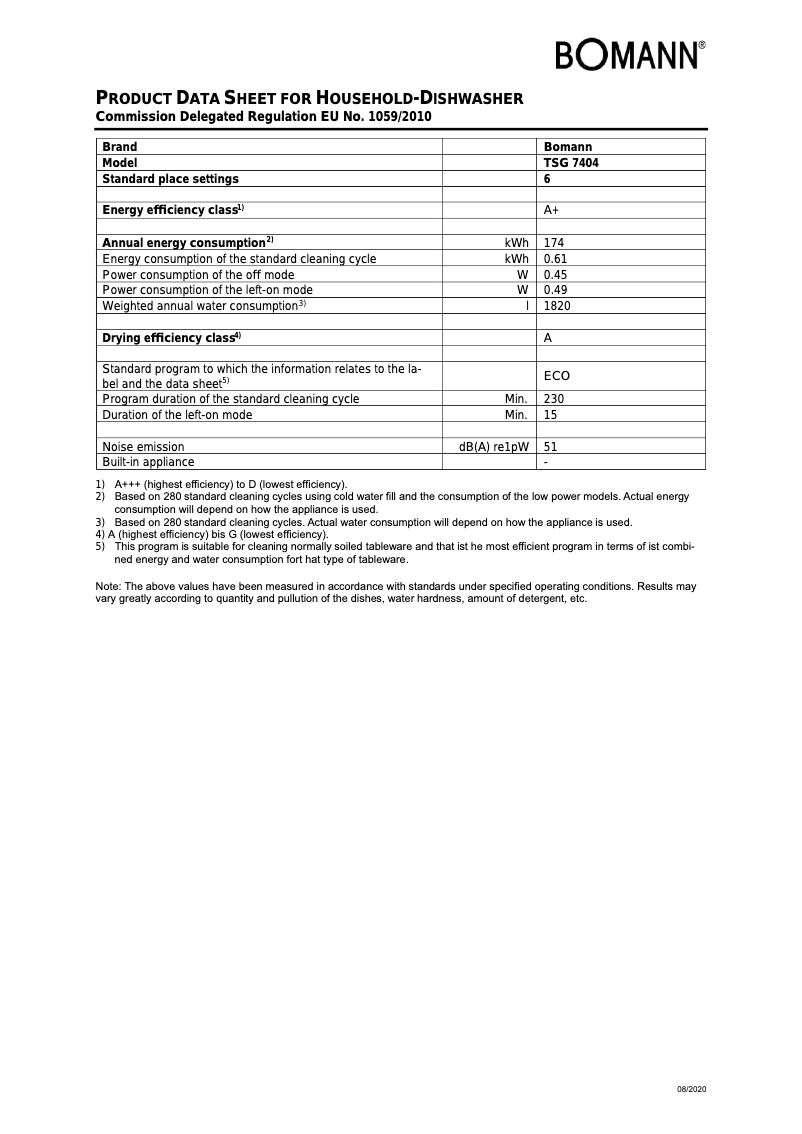 BOMANN®

PRODUCT DATA SHEET FOR HOUSEHOLD-DISHWASHER
Commission Delegated Regulation EU No. 1059/2010

| Brand | | Bomann |
|---|---|---|
| Model | | TSG 7404 |
| Standard place settings | | 6 |
| | | |
| Energy efficiency class$^{1)}$ | | A+ |
| | | |
| Annual energy consumption$^{2)}$ | kWh | 174 |
| Energy consumption of the standard cleaning cycle | kWh | 0.61 |
| Power consumption of the off mode | W | 0.45 |
| Power consumption of the left-on mode | W | 0.49 |
| Weighted annual water consumption$^{3)}$ | l | 1820 |
| | | |
| Drying efficiency class$^{4)}$ | | A |
| | | |
| Standard program to which the information relates to the label and the data sheet$^{5)}$ | | ECO |
| Program duration of the standard cleaning cycle | Min. | 230 |
| Duration of the left-on mode | Min. | 15 |
| | | |
| Noise emission | dB(A) re1pW | 51 |
| Built-in appliance | | - |

1) A+++ (highest efficiency) to D (lowest efficiency).
2) Based on 280 standard cleaning cycles using cold water fill and the consumption of the low power models. Actual energy consumption will depend on how the appliance is used.
3) Based on 280 standard cleaning cycles. Actual water consumption will depend on how the appliance is used.
4) A (highest efficiency) bis G (lowest efficiency).
5) This program is suitable for cleaning normally soiled tableware and that ist he most efficient program in terms of ist combined energy and water consumption fort hat type of tableware.

Note: The above values have been measured in accordance with standards under specified operating conditions. Results may vary greatly according to quantity and pullution of the dishes, water hardness, amount of detergent, etc.

08/2020